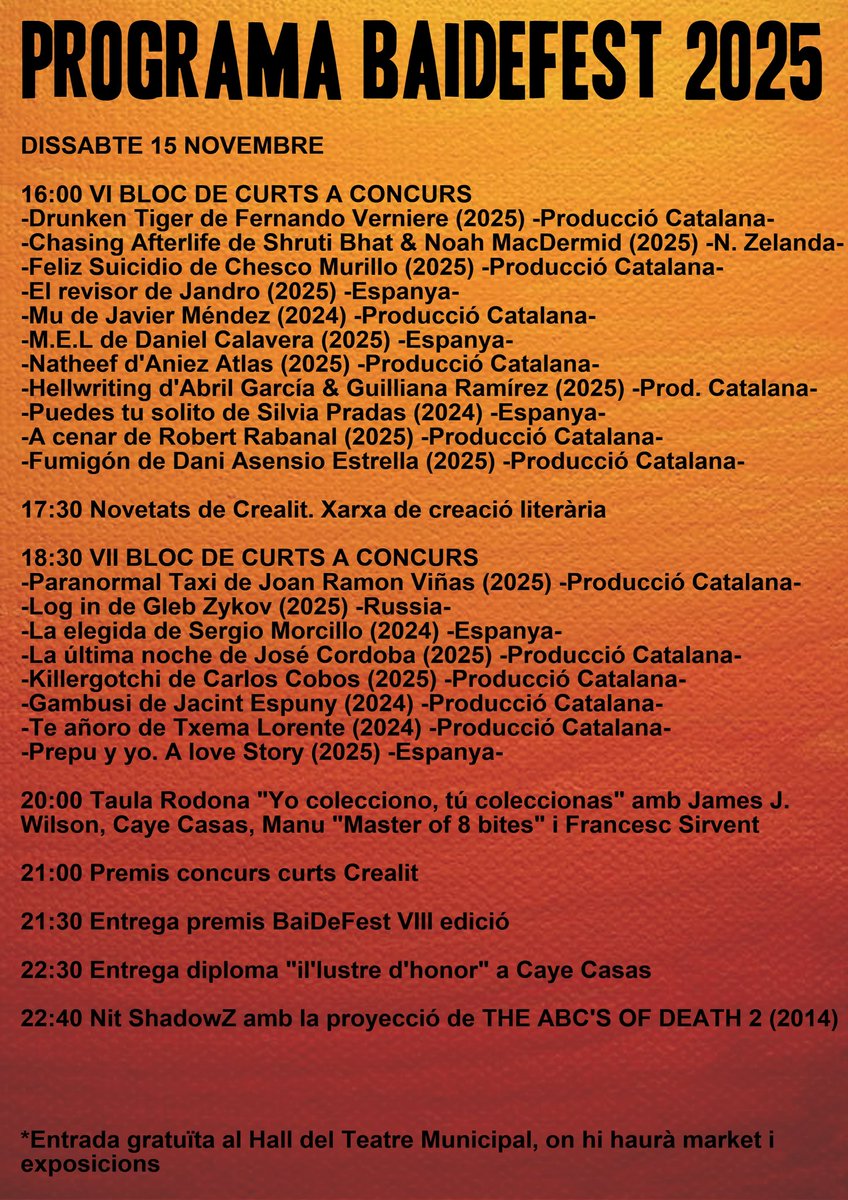 PROGRAMA BAIDEFEST 2025

DISSABTE 15 NOVEMBRE

16:00 VI BLOC DE CURTS A CONCURS
-Drunken Tiger de Fernando Verniere (2025) -Producció Catalana-
-Chasing Afterlife de Shruti Bhat & Noah MacDermid (2025) -N. Zelanda-
-Feliz Suicidio de Chesco Murillo (2025) -Producció Catalana-
-El revisor de Jandro (2025) -Espanya-
-Mu de Javier Méndez (2024) -Producció Catalana-
-M.E.L de Daniel Calavera (2025) -Espanya-
-Natheef d'Aniez Atlas (2025) -Producció Catalana-
-Hellwriting d'Abril García & Guilliana Ramírez (2025) -Prod. Catalana-
-Puedes tu solito de Silvia Pradas (2024) -Espanya-
-A cenar de Robert Rabanal (2025) -Producció Catalana-
-Fumigón de Dani Asensio Estrella (2025) -Producció Catalana-

17:30 Novetats de Crealit. Xarxa de creació literària

18:30 VII BLOC DE CURTS A CONCURS
-Paranormal Taxi de Joan Ramon Viñas (2025) -Producció Catalana-
-Log in de Gleb Zykov (2025) -Russia-
-La elegida de Sergio Morcillo (2024) -Espanya-
-La última noche de José Cordoba (2025) -Producció Catalana-
-Killergotchi de Carlos Cobos (2025) -Producció Catalana-
-Gambusi de Jacint Espuny (2024) -Producció Catalana-
-Te añoro de Txema Lorente (2024) -Producció Catalana-
-Prepu y yo. A love Story (2025) -Espanya-

20:00 Taula Rodona "Yo colecciono, tú coleccionas" amb James J. Wilson, Caye Casas, Manu "Master of 8 bites" i Francesc Sirvent

21:00 Premis concurs curts Crealit

21:30 Entrega premis BaiDeFest VIII edició

22:30 Entrega diploma "il'lustre d'honor" a Caye Casas

22:40 Nit ShadowZ amb la proyecció de THE ABC'S OF DEATH 2 (2014)

*Entrada gratuïta al Hall del Teatre Municipal, on hi haurà market i exposicions